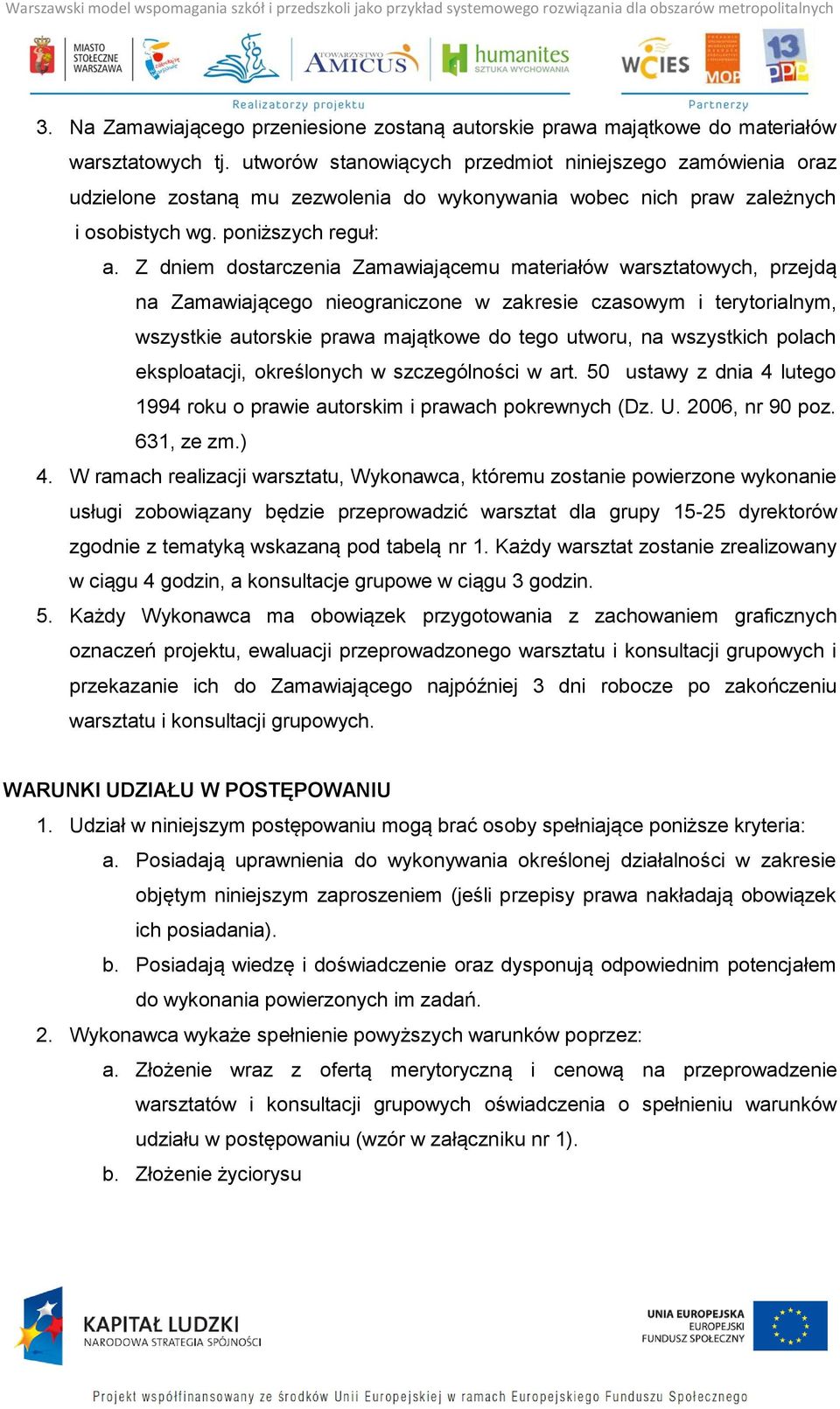 Warszawski model wspomagania szkół i przedszkoli jako przykład systemowego rozwiązania dla obszarów metropolitalnych

MIASTO STOŁECZNE WARSZAWA

TOWARZYSTWO AMICUS

humanites SZTUKA WYCHOWANIA

WCIES

MOP

13 PPP

Realizatorzy projektu

Partnerzy

3. Na Zamawiającego przeniesione zostaną autorskie prawa majątkowe do materiałów warsztatowych tj. utworów stanowiących przedmiot niniejszego zamówienia oraz udzielone zostaną mu zezwolenia do wykonywania wobec nich praw zależnych i osobistych wg. poniższych reguł:

a. Z dniem dostarczenia Zamawiającemu materiałów warsztatowych, przejdą na Zamawiającego nieograniczone w zakresie czasowym i terytorialnym, wszystkie autorskie prawa majątkowe do tego utworu, na wszystkich polach eksploatacji, określonych w szczególności w art. 50 ustawy z dnia 4 lutego 1994 roku o prawie autorskim i prawach pokrewnych (Dz. U. 2006, nr 90 poz. 631, ze zm.)

4. W ramach realizacji warsztatu, Wykonawca, któremu zostanie powierzone wykonanie usługi zobowiązany będzie przeprowadzić warsztat dla grupy 15-25 dyrektorów zgodnie z tematyką wskazaną pod tabelą nr 1. Każdy warsztat zostanie zrealizowany w ciągu 4 godzin, a konsultacje grupowe w ciągu 3 godzin.

5. Każdy Wykonawca ma obowiązek przygotowania z zachowaniem graficznych oznaczeń projektu, ewaluacji przeprowadzonego warsztatu i konsultacji grupowych i przekazanie ich do Zamawiającego najpóźniej 3 dni robocze po zakończeniu warsztatu i konsultacji grupowych.

WARUNKI UDZIAŁU W POSTĘPOWANIU

1. Udział w niniejszym postępowaniu mogą brać osoby spełniające poniższe kryteria:

a. Posiadają uprawnienia do wykonywania określonej działalności w zakresie objętym niniejszym zaproszeniem (jeśli przepisy prawa nakładają obowiązek ich posiadania).

b. Posiadają wiedzę i doświadczenie oraz dysponują odpowiednim potencjałem do wykonania powierzonych im zadań.

2. Wykonawca wykaże spełnienie powyższych warunków poprzez:

a. Złożenie wraz z ofertą merytoryczną i cenową na przeprowadzenie warsztatów i konsultacji grupowych oświadczenia o spełnieniu warunków udziału w postępowaniu (wzór w załączniku nr 1).

b. Złożenie życiorysu

KAPITAŁ LUDZKI
NARODOWA STRATEGIA SPÓJNOŚCI

UNIA EUROPEJSKA
EUROPEJSKI
FUNDUSZ SPOŁECZNY

Projekt współfinansowany ze środków Unii Europejskiej w ramach Europejskiego Funduszu Społecznego